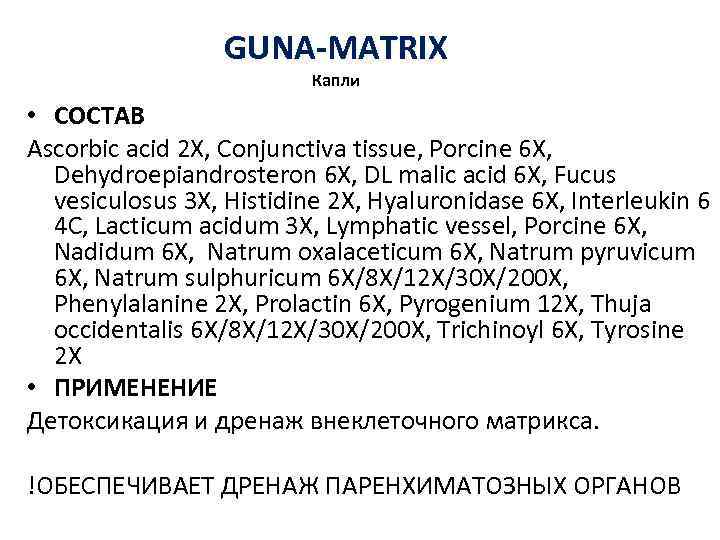 GUNA-MATRIX
Капли

• СОСТАВ

Ascorbic acid 2X, Conjunctiva tissue, Porcine 6X, Dehydroepiandrosteron 6X, DL malic acid 6X, Fucus vesiculosus 3X, Histidine 2X, Hyaluronidase 6X, Interleukin 6 4C, Lacticum acidum 3X, Lymphatic vessel, Porcine 6X, Nadidum 6X, Natrum oxalaceticum 6X, Natrum pyruvicum 6X, Natrum sulphuricum 6X/8X/12X/30X/200X, Phenylalanine 2X, Prolactin 6X, Pyrogenium 12X, Thuja occidentalis 6X/8X/12X/30X/200X, Trichinoyl 6X, Tyrosine 2X

• ПРИМЕНЕНИЕ

Детоксикация и дренаж внеклеточного матрикса.

!ОБЕСПЕЧИВАЕТ ДРЕНАЖ ПАРЕНХИМАТОЗНЫХ ОРГАНОВ